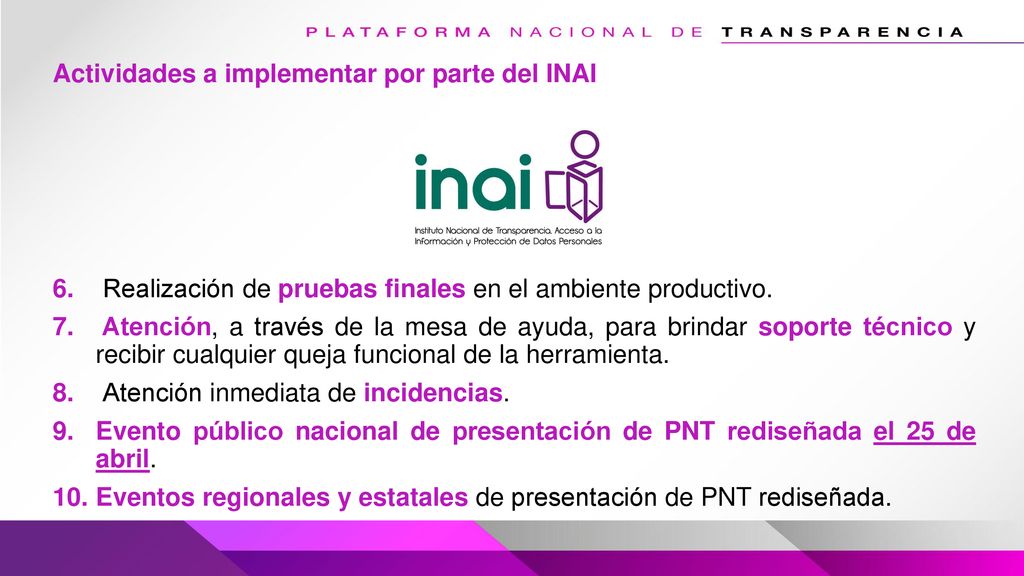 PLATAFORMA NACIONAL DE TRANSPARENCIA

Actividades a implementar por parte del INAI

inai

Instituto Nacional de Transparencia, Acceso a la Información y Protección de Datos Personales

6. Realización de pruebas finales en el ambiente productivo.

7. Atención, a través de la mesa de ayuda, para brindar soporte técnico y recibir cualquier queja funcional de la herramienta.

8. Atención inmediata de incidencias.

9. Evento público nacional de presentación de PNT rediseñada el 25 de abril.

10. Eventos regionales y estatales de presentación de PNT rediseñada.